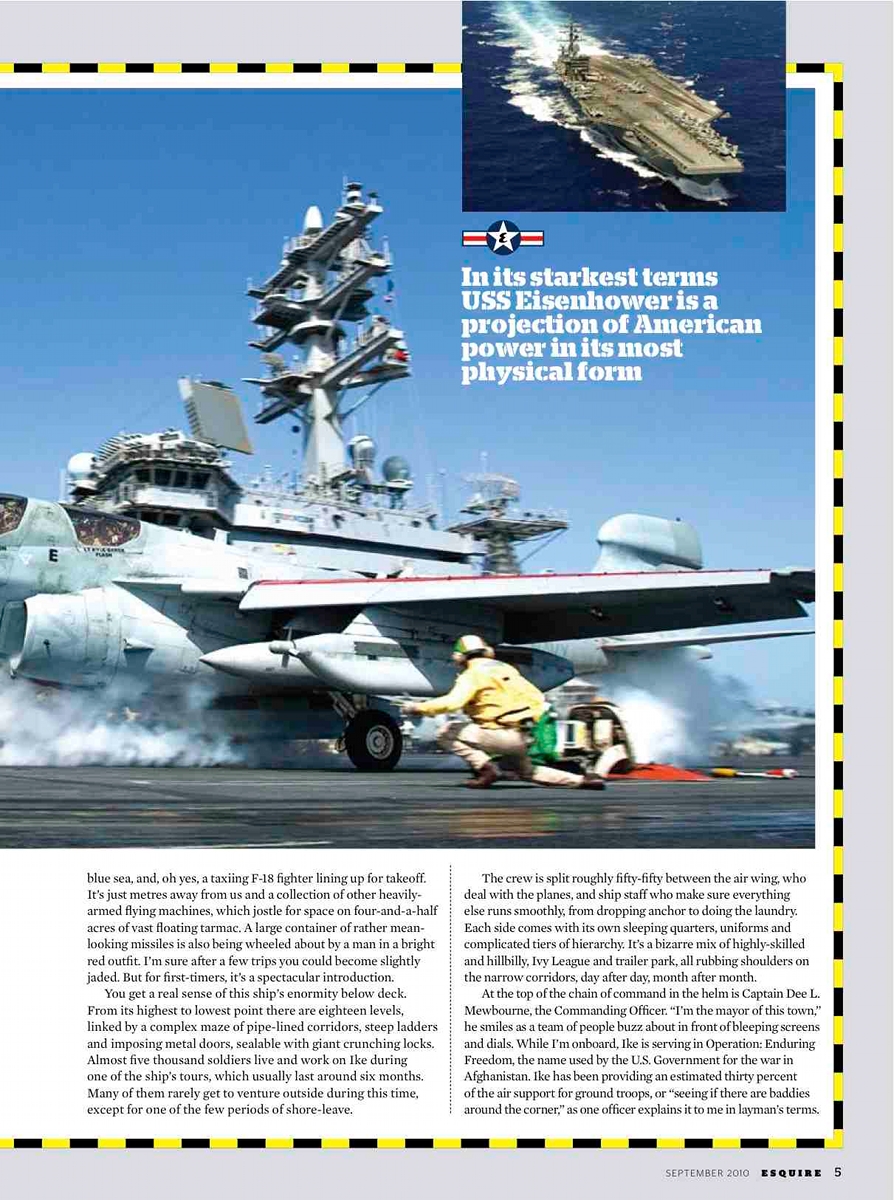 In its starkest terms USS Eisenhower is a projection of American power in its most physical form

blue sea, and, oh yes, a taxiing F-18 fighter lining up for takeoff. It's just metres away from us and a collection of other heavily-armed flying machines, which jostle for space on four-and-a-half acres of vast floating tarmac. A large container of rather mean-looking missiles is also being wheeled about by a man in a bright red outfit. I'm sure after a few trips you could become slightly jaded. But for first-timers, it's a spectacular introduction.

You get a real sense of this ship's enormity below deck. From its highest to lowest point there are eighteen levels, linked by a complex maze of pipe-lined corridors, steep ladders and imposing metal doors, sealable with giant crunching locks. Almost five thousand soldiers live and work on Ike during one of the ship's tours, which usually last around six months. Many of them rarely get to venture outside during this time, except for one of the few periods of shore-leave.

The crew is split roughly fifty-fifty between the air wing, who deal with the planes, and ship staff who make sure everything else runs smoothly, from dropping anchor to doing the laundry. Each side comes with its own sleeping quarters, uniforms and complicated tiers of hierarchy. It's a bizarre mix of highly-skilled and hillbilly, Ivy League and trailer park, all rubbing shoulders on the narrow corridors, day after day, month after month.

At the top of the chain of command in the helm is Captain Dee L. Mewbourne, the Commanding Officer. "I'm the mayor of this town," he smiles as a team of people buzz about in front of bleeping screens and dials. While I'm onboard, Ike is serving in Operation: Enduring Freedom, the name used by the U.S. Government for the war in Afghanistan. Ike has been providing an estimated thirty percent of the air support for ground troops, or "seeing if there are baddies around the corner," as one officer explains it to me in layman's terms.

SEPTEMBER 2010 ESQUIRE 5